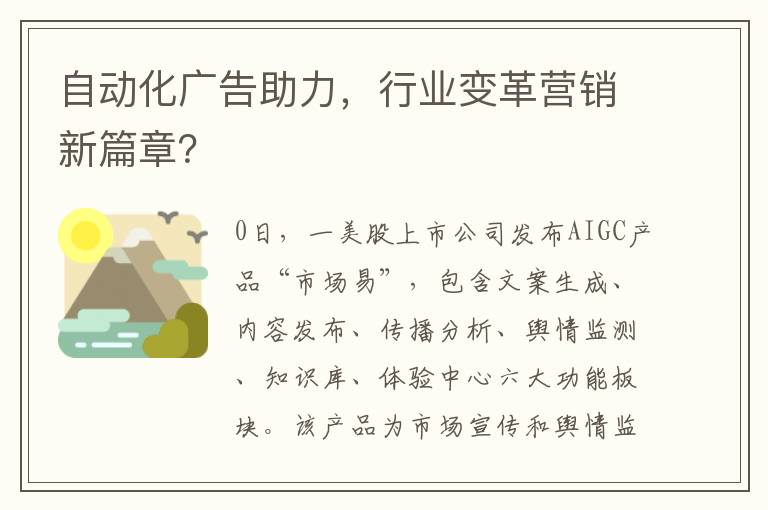 自动化广告助力，行业变革营销新篇章？

0日，一美股上市公司发布AIGC产品“市场易”，包含文案生成、内容发布、传播分析、舆情监测、知识库、体验中心六大功能板块。该产品为市场宣传和舆情监